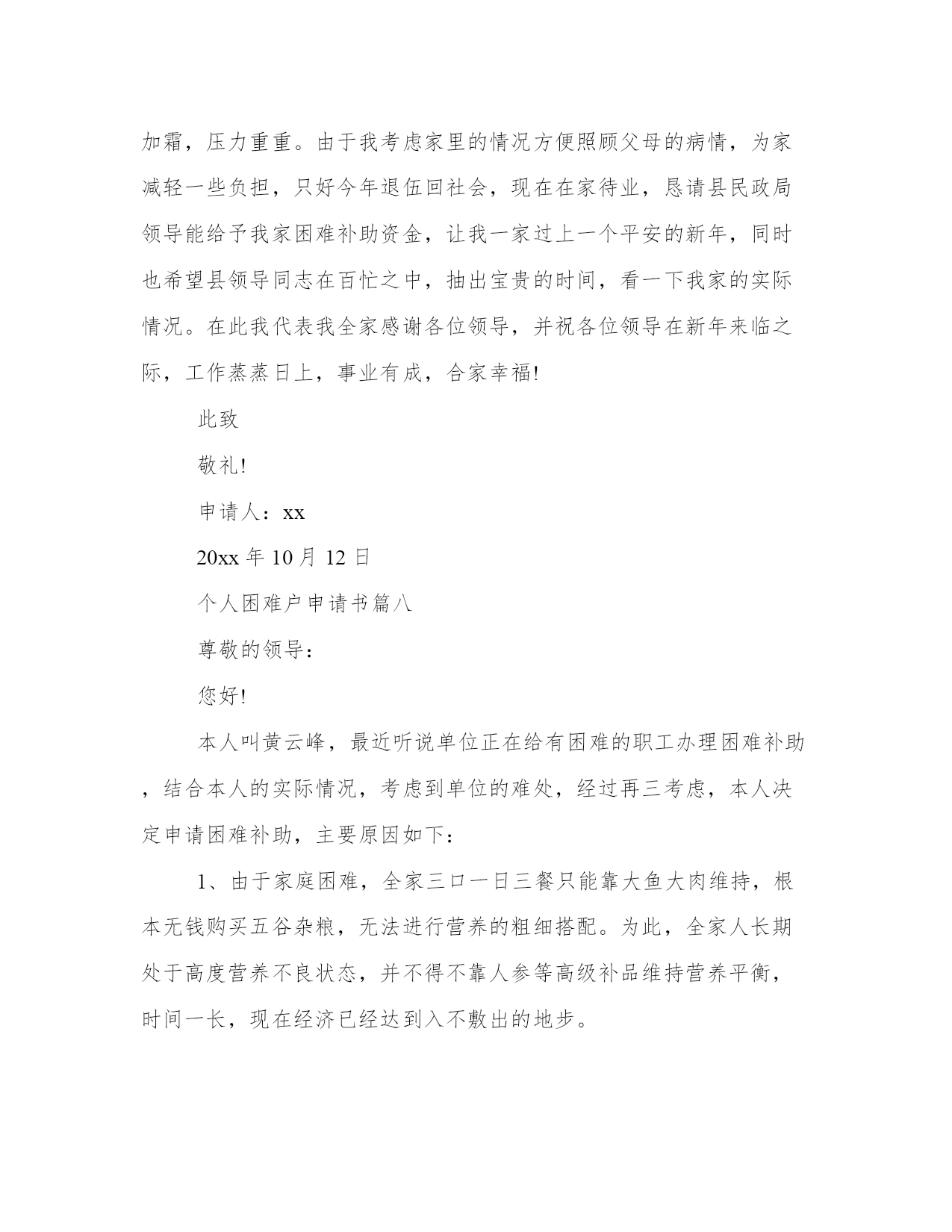 加霜，压力重重。由于我考虑家里的情况方便照顾父母的病情，为家减轻一些负担，只好今年退伍回社会，现在在家待业，恳请县民政局领导能给予我家困难补助资金，让我一家过上一个平安的新年，同时也希望县领导同志在百忙之中，抽出宝贵的时间，看一下我家的实际情况。在此我代表我全家感谢各位领导，并祝各位领导在新年来临之际，工作蒸蒸日上，事业有成，合家幸福!

此致

敬礼!

申请人：xx

20xx 年 10 月 12 日

个人困难户申请书篇八

尊敬的领导：

您好!

本人叫黄云峰，最近听说单位正在给有困难的职工办理困难补助，结合本人的实际情况，考虑到单位的难处，经过再三考虑，本人决定申请困难补助，主要原因如下：

1、由于家庭困难，全家三口一日三餐只能靠大鱼大肉维持，根本无钱购买五谷杂粮，无法进行营养的粗细搭配。为此，全家人长期处于高度营养不良状态，并不得不靠人参等高级补品维持营养平衡，时间一长，现在经济已经达到入不敷出的地步。